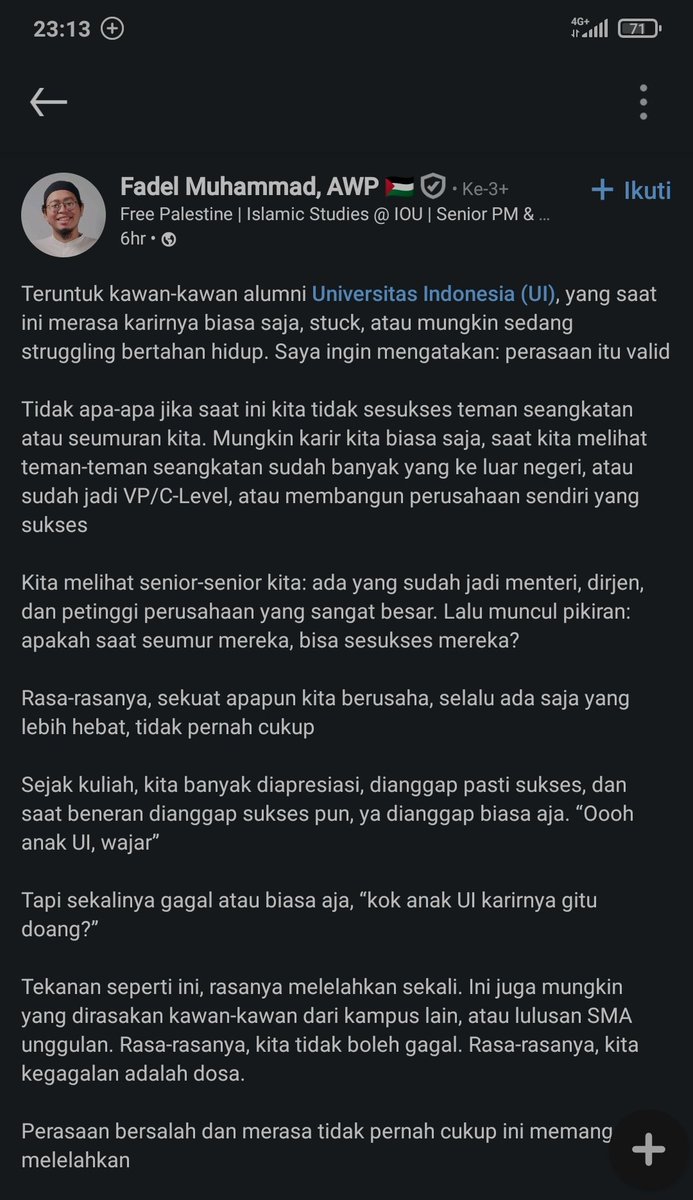 23:13 4G+ 71

Fadel Muhammad, AWP 🇵🇸 • Ke-3+
+ Ikuti
Free Palestine | Islamic Studies @ IOU | Senior PM & ...
6hr •

Teruntuk kawan-kawan alumni Universitas Indonesia (UI), yang saat ini merasa karirnya biasa saja, stuck, atau mungkin sedang struggling bertahan hidup. Saya ingin mengatakan: perasaan itu valid

Tidak apa-apa jika saat ini kita tidak sesukses teman seangkatan atau seumuran kita. Mungkin karir kita biasa saja, saat kita melihat teman-teman seangkatan sudah banyak yang ke luar negeri, atau sudah jadi VP/C-Level, atau membangun perusahaan sendiri yang sukses

Kita melihat senior-senior kita: ada yang sudah jadi menteri, dirjen, dan petinggi perusahaan yang sangat besar. Lalu muncul pikiran: apakah saat seumur mereka, bisa sesukses mereka?

Rasa-rasanya, sekuat apapun kita berusaha, selalu ada saja yang lebih hebat, tidak pernah cukup

Sejak kuliah, kita banyak diapresiasi, dianggap pasti sukses, dan saat beneran dianggap sukses pun, ya dianggap biasa aja. “Oooh anak UI, wajar”

Tapi sekalinya gagal atau biasa aja, “kok anak UI karirnya gitu doang?”

Tekanan seperti ini, rasanya melelahkan sekali. Ini juga mungkin yang dirasakan kawan-kawan dari kampus lain, atau lulusan SMA unggulan. Rasa-rasanya, kita tidak boleh gagal. Rasa-rasanya, kita kegagalan adalah dosa.

Perasaan bersalah dan merasa tidak pernah cukup ini memang melelahkan